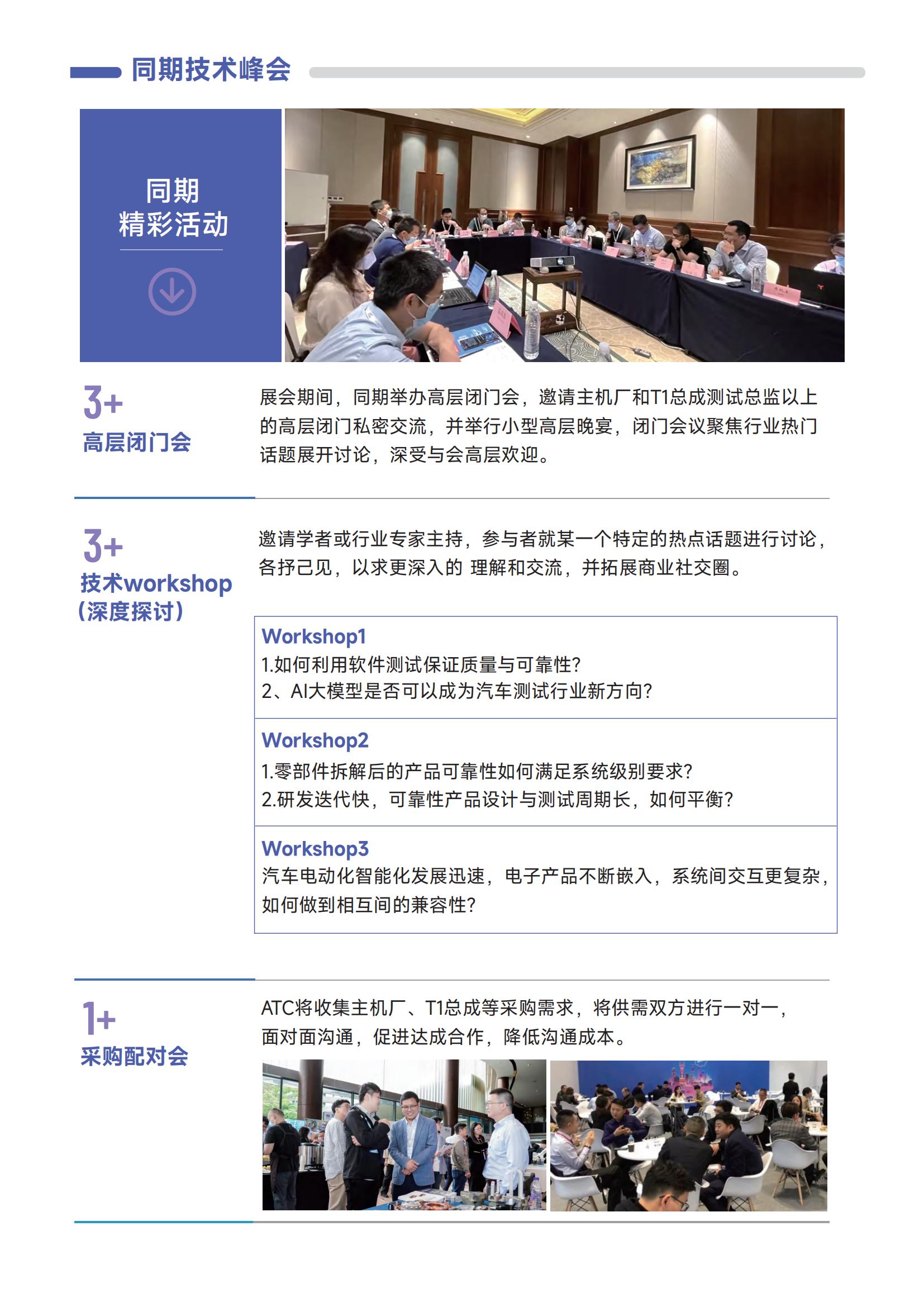 同期技术峰会

同期
精彩活动

3+
高层闭门会

展会期间，同期举办高层闭门会，邀请主机厂和T1总成测试总监以上的高层闭门私密交流，并举行小型高层晚宴，闭门会议聚焦行业热门话题展开讨论，深受与会高层欢迎。

3+
技术workshop
（深度探讨）

邀请学者或行业专家主持，参与者就某一个特定的热点话题进行讨论，各抒己见，以求更深入的 理解和交流，并拓展商业社交圈。

Workshop1
1.如何利用软件测试保证质量与可靠性?
2、AI大模型是否可以成为汽车测试行业新方向?

Workshop2
1.零部件拆解后的产品可靠性如何满足系统级别要求?
2.研发迭代快，可靠性产品设计与测试周期长，如何平衡?

Workshop3
汽车电动化智能化发展迅速，电子产品不断嵌入，系统间交互更复杂，如何做到相互间的兼容性?

1+
采购配对会

ATC将收集主机厂、T1总成等采购需求，将供需双方进行一对一，面对面沟通，促进达成合作，降低沟通成本。